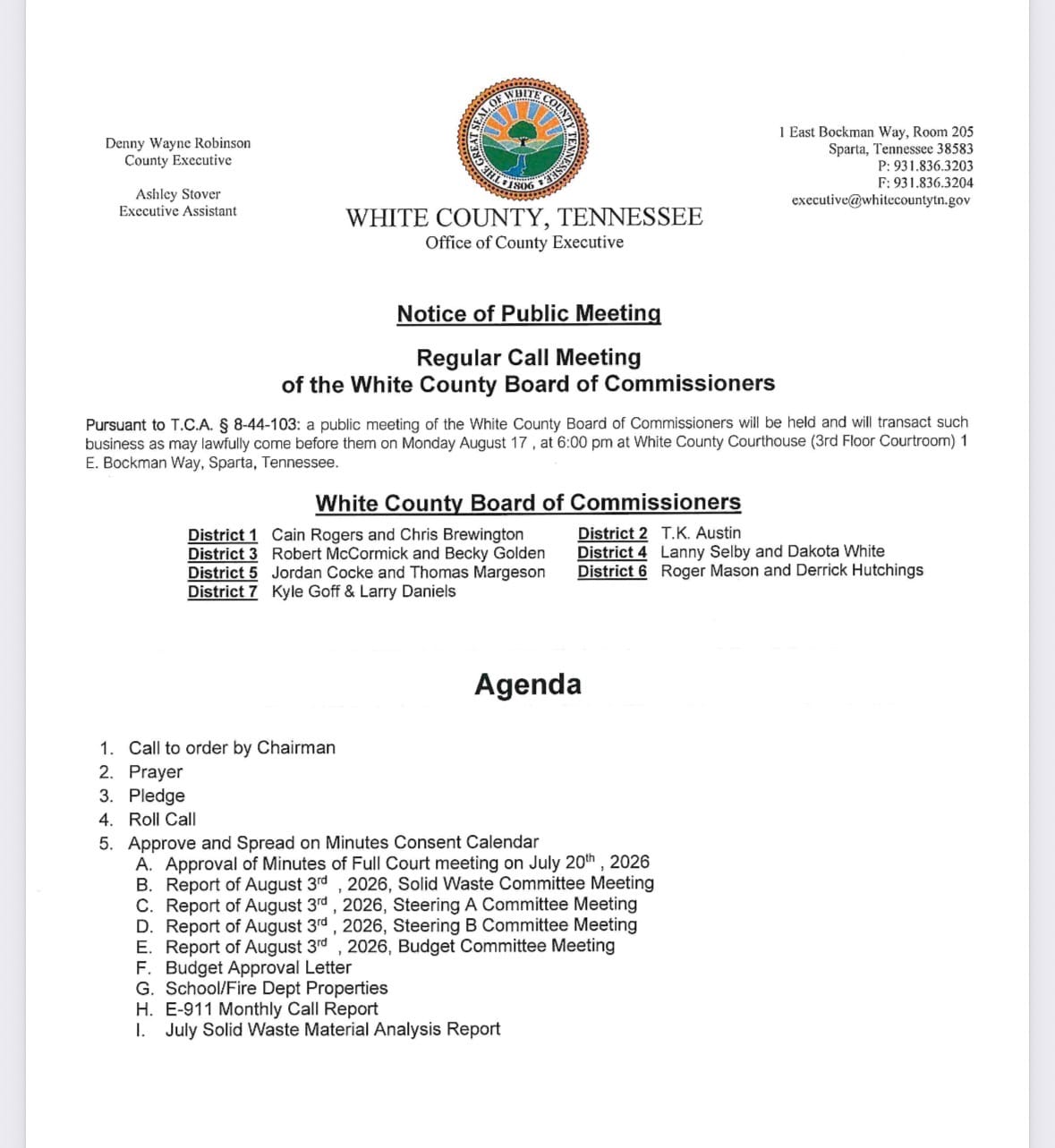 Denny Wayne Robinson
County Executive

Ashley Stover
Executive Assistant

THE GREAT SEAL OF WHITE COUNTY TENNESSEE 1806

WHITE COUNTY, TENNESSEE
Office of County Executive

1 East Bockman Way, Room 205
Sparta, Tennessee 38583
P: 931.836.3203
F: 931.836.3204
executive@whitecountytn.gov

Notice of Public Meeting

Regular Call Meeting
of the White County Board of Commissioners

Pursuant to T.C.A. § 8-44-103: a public meeting of the White County Board of Commissioners will be held and will transact such business as may lawfully come before them on Monday August 17 , at 6:00 pm at White County Courthouse (3rd Floor Courtroom) 1 E. Bockman Way, Sparta, Tennessee.

White County Board of Commissioners

District 1 Cain Rogers and Chris Brewington
District 3 Robert McCormick and Becky Golden
District 5 Jordan Cocke and Thomas Margeson
District 7 Kyle Goff & Larry Daniels

District 2 T.K. Austin
District 4 Lanny Selby and Dakota White
District 6 Roger Mason and Derrick Hutchings

Agenda

1. Call to order by Chairman
2. Prayer
3. Pledge
4. Roll Call
5. Approve and Spread on Minutes Consent Calendar
A. Approval of Minutes of Full Court meeting on July 20$^{th}$ , 2026
B. Report of August 3$^{rd}$ , 2026, Solid Waste Committee Meeting
C. Report of August 3$^{rd}$ , 2026, Steering A Committee Meeting
D. Report of August 3$^{rd}$ , 2026, Steering B Committee Meeting
E. Report of August 3$^{rd}$ , 2026, Budget Committee Meeting
F. Budget Approval Letter
G. School/Fire Dept Properties
H. E-911 Monthly Call Report
I. July Solid Waste Material Analysis Report